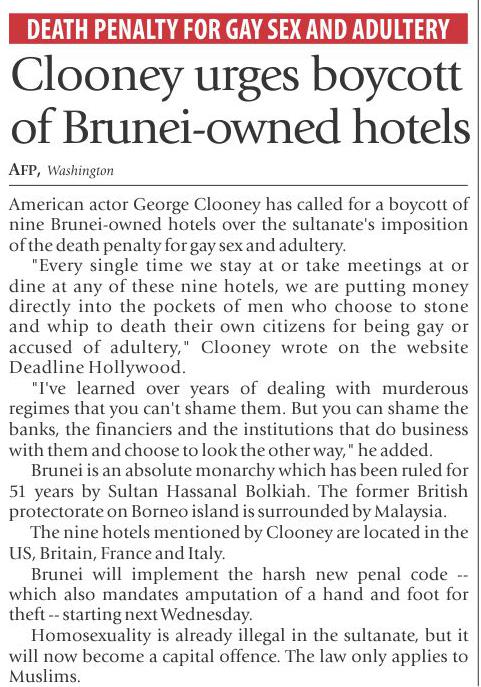 DEATH PENALTY FOR GAY SEX AND ADULTERY

Clooney urges boycott of Brunei-owned hotels

AFP, Washington

American actor George Clooney has called for a boycott of nine Brunei-owned hotels over the sultanate's imposition of the death penalty for gay sex and adultery.

"Every single time we stay at or take meetings at or dine at any of these nine hotels, we are putting money directly into the pockets of men who choose to stone and whip to death their own citizens for being gay or accused of adultery," Clooney wrote on the website Deadline Hollywood.

"I've learned over years of dealing with murderous regimes that you can't shame them. But you can shame the banks, the financiers and the institutions that do business with them and choose to look the other way," he added.

Brunei is an absolute monarchy which has been ruled for 51 years by Sultan Hassanal Bolkiah. The former British protectorate on Borneo island is surrounded by Malaysia.

The nine hotels mentioned by Clooney are located in the US, Britain, France and Italy.

Brunei will implement the harsh new penal code -- which also mandates amputation of a hand and foot for theft -- starting next Wednesday.

Homosexuality is already illegal in the sultanate, but it will now become a capital offence. The law only applies to Muslims.